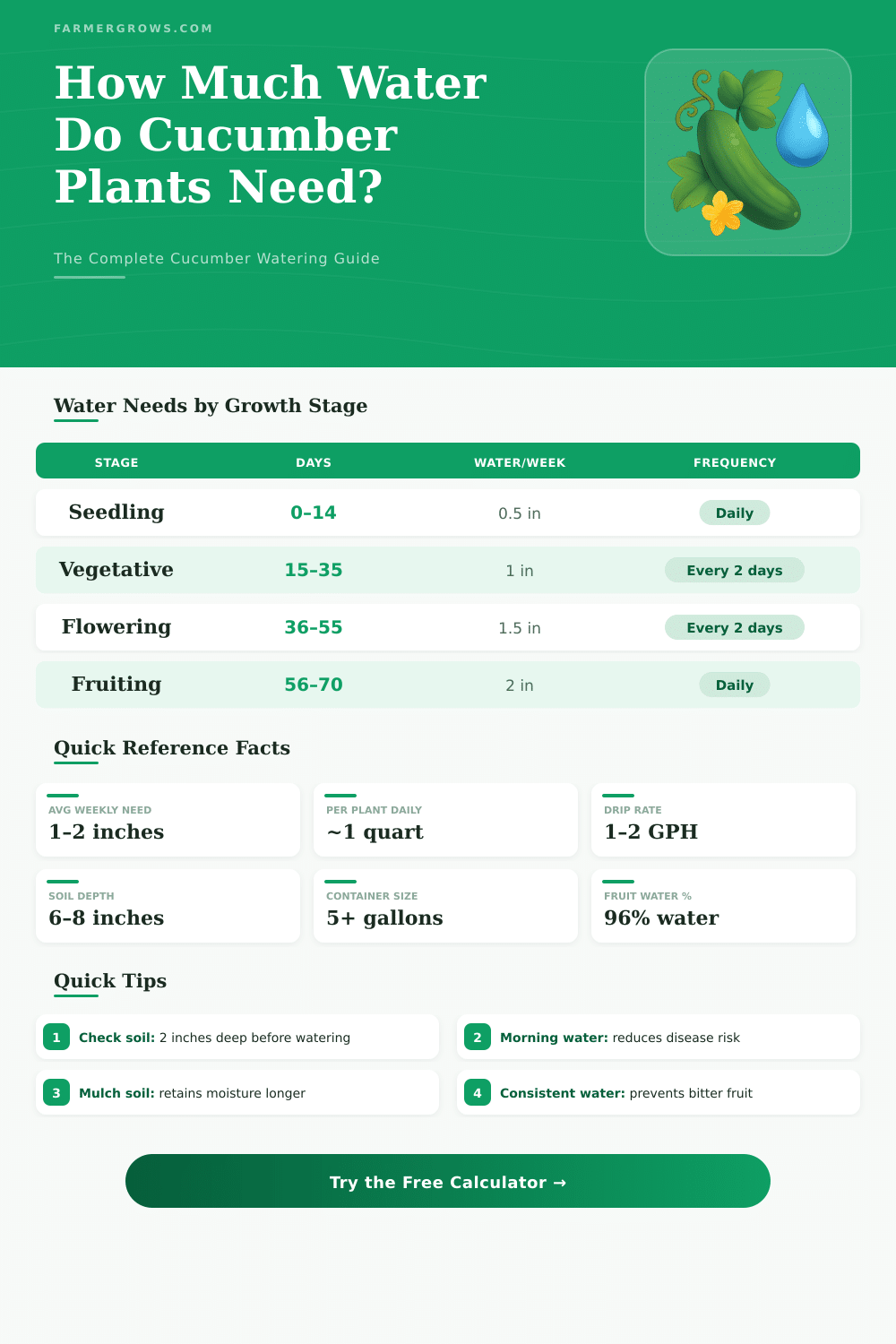 FARMERGROWS.COM

How Much Water Do Cucumber Plants Need?

The Complete Cucumber Watering Guide

Water Needs by Growth Stage

| STAGE | DAYS | WATER/WEEK | FREQUENCY |
|---|---|---|---|
| Seedling | 0-14 | 0.5 in | Daily |
| Vegetative | 15-35 | 1 in | Every 2 days |
| Flowering | 36-55 | 1.5 in | Every 2 days |
| Fruiting | 56-70 | 2 in | Daily |

Quick Reference Facts

AVG WEEKLY NEED
1-2 inches

PER PLANT DAILY
~1 quart

DRIP RATE
1-2 GPH

SOIL DEPTH
6-8 inches

CONTAINER SIZE
5+ gallons

FRUIT WATER %
96% water

Quick Tips

1 Check soil: 2 inches deep before watering

2 Morning water: reduces disease risk

3 Mulch soil: retains moisture longer

4 Consistent water: prevents bitter fruit

Try the Free Calculator →